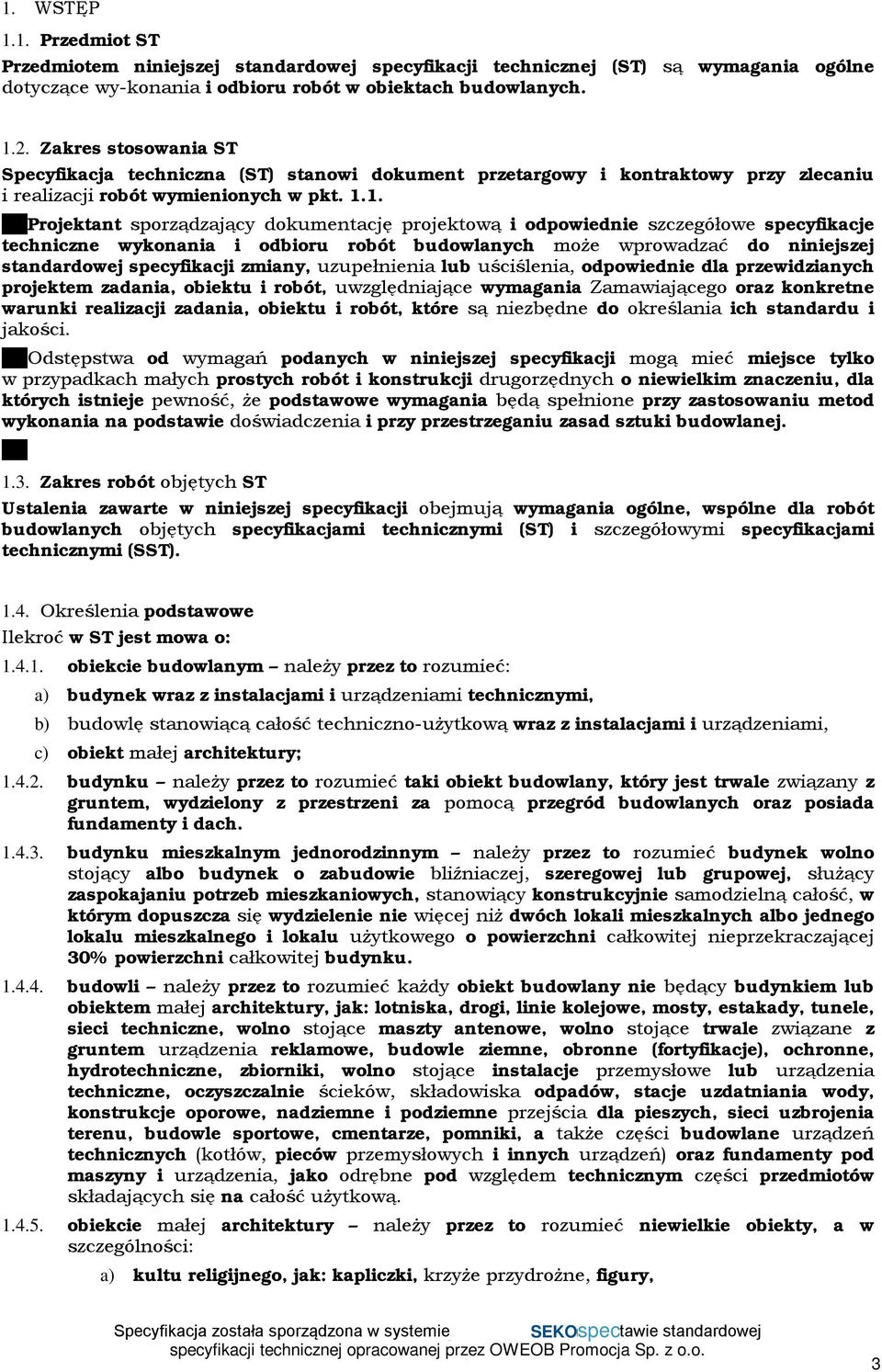 1. WSTĘP

1.1. Przedmiot ST

Przedmiotem niniejszej standardowej specyfikacji technicznej (ST) są wymagania ogólne dotyczące wy-konania i odbioru robót w obiektach budowlanych.

1.2. Zakres stosowania ST

Specyfikacja techniczna (ST) stanowi dokument przetargowy i kontraktowy przy zlecaniu i realizacji robót wymienionych w pkt. 1.1.

Projektant sporządzający dokumentację projektową i odpowiednie szczegółowe specyfikacje techniczne wykonania i odbioru robót budowlanych może wprowadzać do niniejszej standardowej specyfikacji zmiany, uzupełnienia lub uściślenia, odpowiednie dla przewidzianych projektem zadania, obiektu i robót, uwzględniające wymagania Zamawiającego oraz konkretne warunki realizacji zadania, obiektu i robót, które są niezbędne do określania ich standardu i jakości.

Odstępstwa od wymagań podanych w niniejszej specyfikacji mogą mieć miejsce tylko w przypadkach małych prostych robót i konstrukcji drugorzędnych o niewielkim znaczeniu, dla których istnieje pewność, że podstawowe wymagania będą spełnione przy zastosowaniu metod wykonania na podstawie doświadczenia i przy przestrzeganiu zasad sztuki budowlanej.

1.3. Zakres robót objętych ST

Ustalenia zawarte w niniejszej specyfikacji obejmują wymagania ogólne, wspólne dla robót budowlanych objętych specyfikacjami technicznymi (ST) i szczegółowymi specyfikacjami technicznymi (SST).

1.4. Określenia podstawowe

Ilekroć w ST jest mowa o:

1.4.1. obiekcie budowlanym – należy przez to rozumieć:

a) budynek wraz z instalacjami i urządzeniami technicznymi,

b) budowlę stanowiącą całość techniczno-użytkową wraz z instalacjami i urządzeniami,

c) obiekt małej architektury;

1.4.2. budynku – należy przez to rozumieć taki obiekt budowlany, który jest trwale związany z gruntem, wydzielony z przestrzeni za pomocą przegród budowlanych oraz posiada fundamenty i dach.

1.4.3. budynku mieszkalnym jednorodzinnym – należy przez to rozumieć budynek wolno stojący albo budynek o zabudowie bliźniaczej, szeregowej lub grupowej, służący zaspokajaniu potrzeb mieszkaniowych, stanowiący konstrukcyjnie samodzielną całość, w którym dopuszcza się wydzielenie nie więcej niż dwóch lokali mieszkalnych albo jednego lokalu mieszkalnego i lokalu użytkowego o powierzchni całkowitej nieprzekraczającej 30% powierzchni całkowitej budynku.

1.4.4. budowli – należy przez to rozumieć każdy obiekt budowlany nie będący budynkiem lub obiektem małej architektury, jak: lotniska, drogi, linie kolejowe, mosty, estakady, tunele, sieci techniczne, wolno stojące maszty antenowe, wolno stojące trwale związane z gruntem urządzenia reklamowe, budowle ziemne, obronne (fortyfikacje), ochronne, hydrotechniczne, zbiorniki, wolno stojące instalacje przemysłowe lub urządzenia techniczne, oczyszczalnie ścieków, składowiska odpadów, stacje uzdatniania wody, konstrukcje oporowe, nadziemne i podziemne przejścia dla pieszych, sieci uzbrojenia terenu, budowle sportowe, cmentarze, pomniki, a także części budowlane urządzeń technicznych (kotłów, pieców przemysłowych i innych urządzeń) oraz fundamenty pod maszyny i urządzenia, jako odrębne pod względem technicznym części przedmiotów składających się na całość użytkową.

1.4.5. obiekcie małej architektury – należy przez to rozumieć niewielkie obiekty, a w szczególności:

a) kultu religijnego, jak: kapliczki, krzyże przydrożne, figury,

Specyfikacja została sporządzona w systemie SEKOspectawie standardowej specyfikacji technicznej opracowanej przez OWEOB Promocja Sp. z o.o.

3